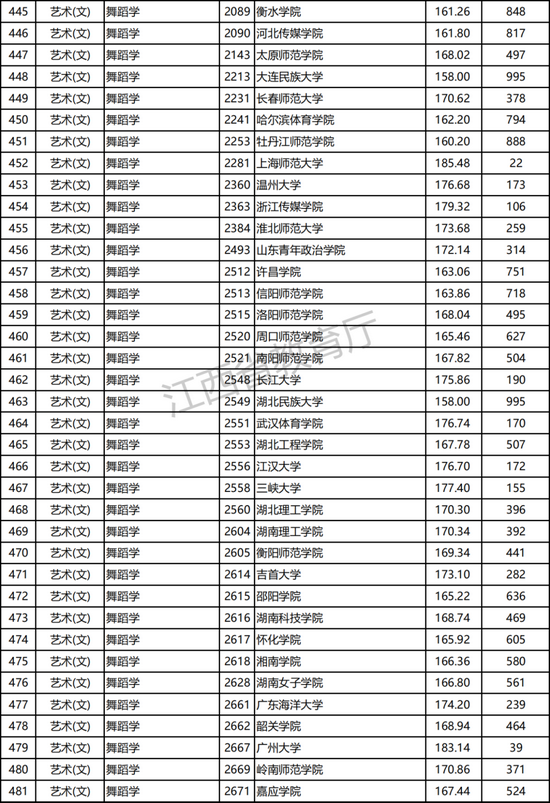 | 445 | 艺术(文) | 舞蹈学 | 2089 | 衡水学院 | 161.26 | 848 |
|---|---|---|---|---|---|---|
| 446 | 艺术(文) | 舞蹈学 | 2090 | 河北传媒学院 | 161.80 | 817 |
| 447 | 艺术(文) | 舞蹈学 | 2143 | 太原师范学院 | 168.02 | 497 |
| 448 | 艺术(文) | 舞蹈学 | 2213 | 大连民族大学 | 158.00 | 995 |
| 449 | 艺术(文) | 舞蹈学 | 2231 | 长春师范大学 | 170.62 | 378 |
| 450 | 艺术(文) | 舞蹈学 | 2241 | 哈尔滨体育学院 | 162.20 | 794 |
| 451 | 艺术(文) | 舞蹈学 | 2253 | 牡丹江师范学院 | 160.20 | 888 |
| 452 | 艺术(文) | 舞蹈学 | 2281 | 上海师范大学 | 185.48 | 22 |
| 453 | 艺术(文) | 舞蹈学 | 2360 | 温州大学 | 176.68 | 173 |
| 454 | 艺术(文) | 舞蹈学 | 2363 | 浙江传媒学院 | 179.32 | 106 |
| 455 | 艺术(文) | 舞蹈学 | 2384 | 淮北师范大学 | 173.68 | 259 |
| 456 | 艺术(文) | 舞蹈学 | 2493 | 山东青年政治学院 | 172.14 | 314 |
| 457 | 艺术(文) | 舞蹈学 | 2512 | 许昌学院 | 163.06 | 751 |
| 458 | 艺术(文) | 舞蹈学 | 2513 | 信阳师范学院 | 163.86 | 718 |
| 459 | 艺术(文) | 舞蹈学 | 2515 | 洛阳师范学院 | 168.04 | 495 |
| 460 | 艺术(文) | 舞蹈学 | 2520 | 周口师范学院 | 165.46 | 627 |
| 461 | 艺术(文) | 舞蹈学 | 2521 | 南阳师范学院 | 167.82 | 504 |
| 462 | 艺术(文) | 舞蹈学 | 2548 | 长江大学 | 175.86 | 190 |
| 463 | 艺术(文) | 舞蹈学 | 2549 | 湖北民族大学 | 158.00 | 995 |
| 464 | 艺术(文) | 舞蹈学 | 2551 | 武汉体育学院 | 176.74 | 170 |
| 465 | 艺术(文) | 舞蹈学 | 2553 | 湖北工程学院 | 167.78 | 507 |
| 466 | 艺术(文) | 舞蹈学 | 2556 | 江汉大学 | 176.70 | 172 |
| 467 | 艺术(文) | 舞蹈学 | 2558 | 三峡大学 | 177.40 | 155 |
| 468 | 艺术(文) | 舞蹈学 | 2560 | 湖北理工学院 | 170.30 | 396 |
| 469 | 艺术(文) | 舞蹈学 | 2604 | 湖南理工学院 | 170.34 | 392 |
| 470 | 艺术(文) | 舞蹈学 | 2605 | 衡阳师范学院 | 169.34 | 441 |
| 471 | 艺术(文) | 舞蹈学 | 2614 | 吉首大学 | 173.10 | 282 |
| 472 | 艺术(文) | 舞蹈学 | 2615 | 邵阳学院 | 165.22 | 636 |
| 473 | 艺术(文) | 舞蹈学 | 2616 | 湖南科技学院 | 168.74 | 469 |
| 474 | 艺术(文) | 舞蹈学 | 2617 | 怀化学院 | 165.92 | 605 |
| 475 | 艺术(文) | 舞蹈学 | 2618 | 湘南学院 | 166.36 | 580 |
| 476 | 艺术(文) | 舞蹈学 | 2628 | 湖南女子学院 | 166.80 | 561 |
| 477 | 艺术(文) | 舞蹈学 | 2661 | 广东海洋大学 | 174.20 | 239 |
| 478 | 艺术(文) | 舞蹈学 | 2662 | 韶关学院 | 168.94 | 464 |
| 479 | 艺术(文) | 舞蹈学 | 2667 | 广州大学 | 183.14 | 39 |
| 480 | 艺术(文) | 舞蹈学 | 2669 | 岭南师范学院 | 170.86 | 371 |
| 481 | 艺术(文) | 舞蹈学 | 2671 | 嘉应学院 | 167.44 | 524 |

江西省教育厅